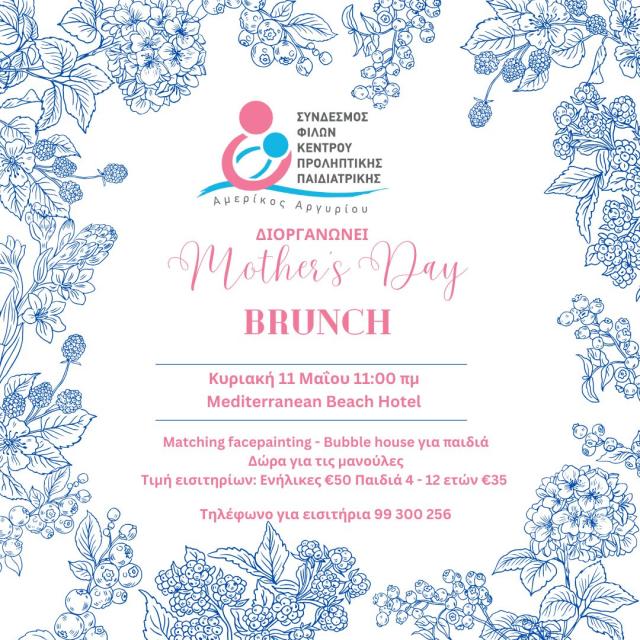 ΣΥΝΔΕΣΜΟΣ ΦΙΛΩΝ ΚΕΝΤΡΟΥ ΠΡΟΛΗΠΤΙΚΗΣ ΠΑΙΔΙΑΤΡΙΚΗΣ

Αμερίκος Αργυρίου

ΔΙΟΡΓΑΝΩΝΕΙ

Mother's Day

BRUNCH

Κυριακή 11 Μαΐου 11:00 πμ
Mediterranean Beach Hotel

Matching facepainting - Bubble house για παιδιά
Δώρα για τις μανούλες
Τιμή εισιτηρίων: Ενήλικες €50 Παιδιά 4 - 12 ετών €35

Τηλέφωνο για εισιτήρια 99 300 256